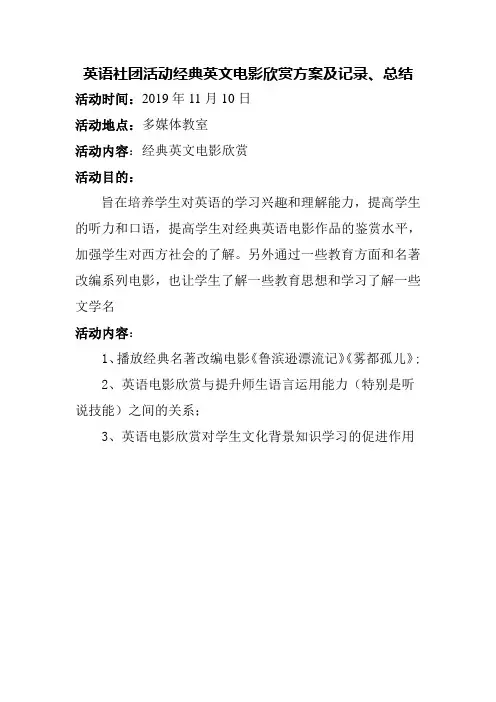 英语社团活动经典英文电影欣赏方案及记录、总结

活动时间：2019 年 11 月 10 日

活动地点：多媒体教室

活动内容：经典英文电影欣赏

活动目的：

旨在培养学生对英语的学习兴趣和理解能力，提高学生的听力和口语，提高学生对经典英语电影作品的鉴赏水平，加强学生对西方社会的了解。另外通过一些教育方面和名著改编系列电影，也让学生了解一些教育思想和学习了解一些文学名

活动内容：

1、播放经典名著改编电影《鲁滨逊漂流记》《雾都孤儿》；

2、英语电影欣赏与提升师生语言运用能力（特别是听说技能）之间的关系；

3、英语电影欣赏对学生文化背景知识学习的促进作用